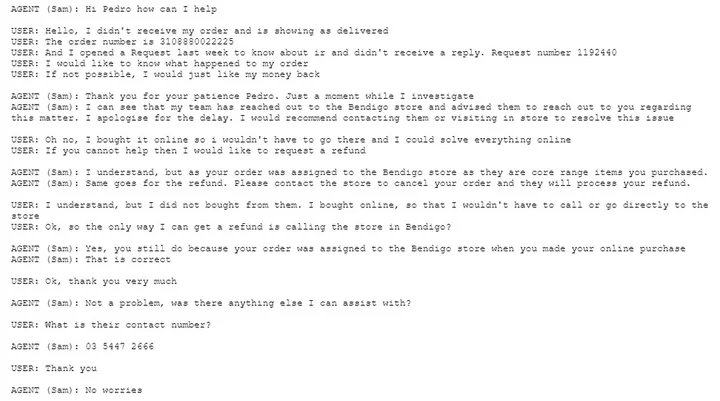 AGENT (Sam): Hi Pedro how can I help

USER: Hello, I didn't receive my order and is showing as delivered
USER: The order number is 3108880022225
USER: And I opened a Request last week to know about ir and didn't receive a reply. Request number 1192440
USER: I would like to know what happened to my order
USER: If not possible, I would just like my money back

AGENT (Sam): Thank you for your patience Pedro. Just a moment while I investigate
AGENT (Sam): I can see that my team has reached out to the Bendigo store and advised them to reach out to you regarding this matter. I apologise for the delay. I would recommend contacting them or visiting in store to resolve this issue

USER: Oh no, I bought it online so i wouldn't have to go there and I could solve everything online
USER: If you cannot help then I would like to request a refund

AGENT (Sam): I understand, but as your order was assigned to the Bendigo store as they are core range items you purchased.
AGENT (Sam): Same goes for the refund. Please contact the store to cancel your order and they will process your refund.

USER: I understand, but I did not bought from them. I bought online, so that I wouldn't have to call or go directly to the store
USER: Ok, so the only way I can get a refund is calling the store in Bendigo?

AGENT (Sam): Yes, you still do because your order was assigned to the Bendigo store when you made your online purchase
AGENT (Sam): That is correct

USER: Ok, thank you very much

AGENT (Sam): Not a problem, was there anything else I can assist with?

USER: What is their contact number?

AGENT (Sam): 03 5447 2666

USER: Thank you

AGENT (Sam): No worries